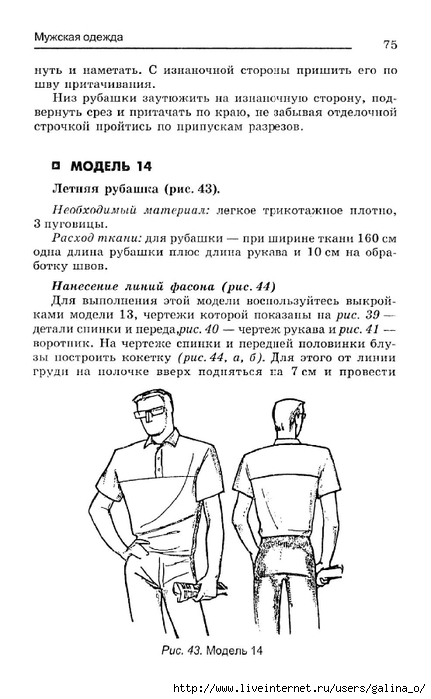 Мужская одежда

75

нуть и наметать. С изнаночной стороны пришить его по шву притачивания.

Низ рубашки заутюжить на изнаночную сторону, подвернуть срез и притачать по краю, не забывая отделочной строчкой пройтись по припускам разрезов.

МОДЕЛЬ 14

Летняя рубашка (рис. 43).

Необходимый материал: легкое трикотажное плотно, 3 пуговицы.

Расход ткани: для рубашки — при ширине ткани 160 см одна длина рубашки плюс длина рукава и 10 см на обработку швов.

Нанесение линий фасона (рис. 44)

Для выполнения этой модели воспользуйтесь выкройками модели 13, чертежи которой показаны на рис. 39 — детали спинки и переда, рис. 40 — чертеж рукава и рис. 41 — воротник. На чертеже спинки и передней половинки блузы построить кокетку (рис. 44, а, б). Для этого от линии груди на полочке вверх подняться на 7 см и провести

Рис. 43. Модель 14

http://www.liveinternet.ru/users/galina_o/